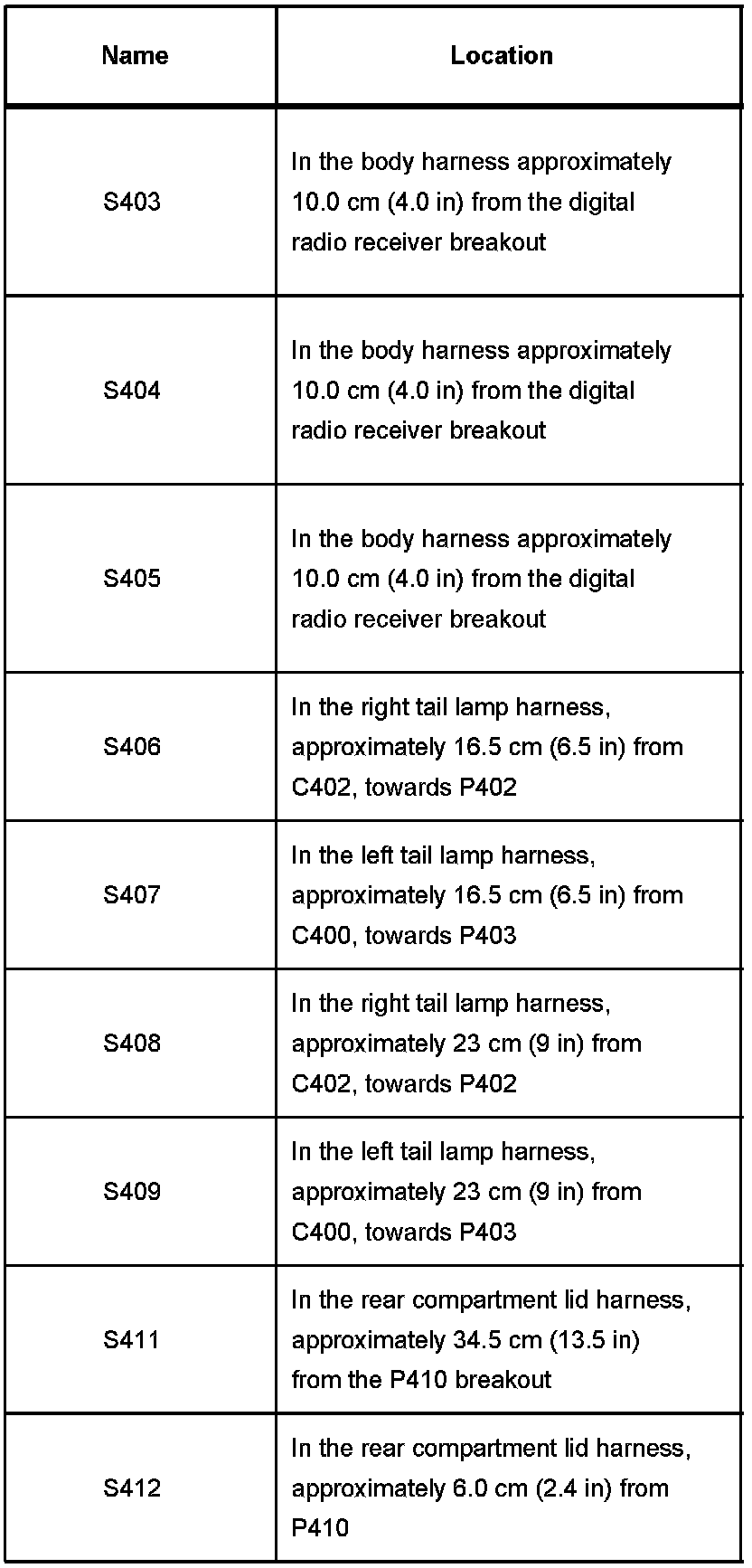 | Name | Location |
|---|---|
| S403 | In the body harness approximately 10.0 cm (4.0 in) from the digital radio receiver breakout |
| S404 | In the body harness approximately 10.0 cm (4.0 in) from the digital radio receiver breakout |
| S405 | In the body harness approximately 10.0 cm (4.0 in) from the digital radio receiver breakout |
| S406 | In the right tail lamp harness, approximately 16.5 cm (6.5 in) from C402, towards P402 |
| S407 | In the left tail lamp harness, approximately 16.5 cm (6.5 in) from C400, towards P403 |
| S408 | In the right tail lamp harness, approximately 23 cm (9 in) from C402, towards P402 |
| S409 | In the left tail lamp harness, approximately 23 cm (9 in) from C400, towards P403 |
| S411 | In the rear compartment lid harness, approximately 34.5 cm (13.5 in) from the P410 breakout |
| S412 | In the rear compartment lid harness, approximately 6.0 cm (2.4 in) from P410 |